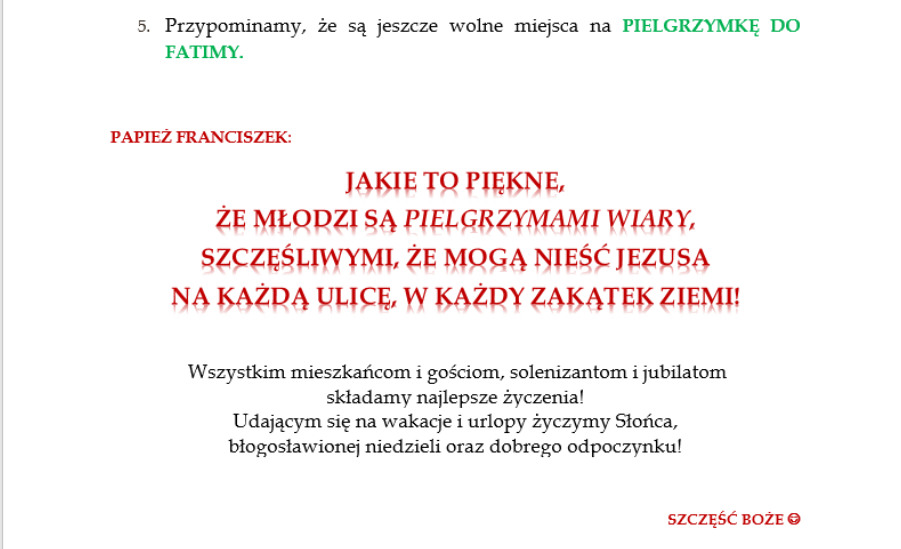 5. Przypominamy, że są jeszcze wolne miejsca na PIELGRZYMKĘ DO FATIMY.

PAPIEŻ FRANCISZEK:

JAKIE TO PIĘKNE,
ŻE MŁODZI SĄ PIELGRZYMAMI WIARY,
SZCZĘŚLIWYMI, ŻE MOGĄ NIEŚĆ JEZUSA
NA KAŻDĄ ULICĘ, W KAŻDY ZAKĄTEK ZIEMI!

Wszystkim mieszkańcom i gościom, solenizantom i jubilatom składamy najlepsze życzenia!
Udającym się na wakacje i urlopy życzymy Słońca, błogosławionej niedzieli oraz dobrego odpoczynku!

SZCZĘŚĆ BOŻE ☺